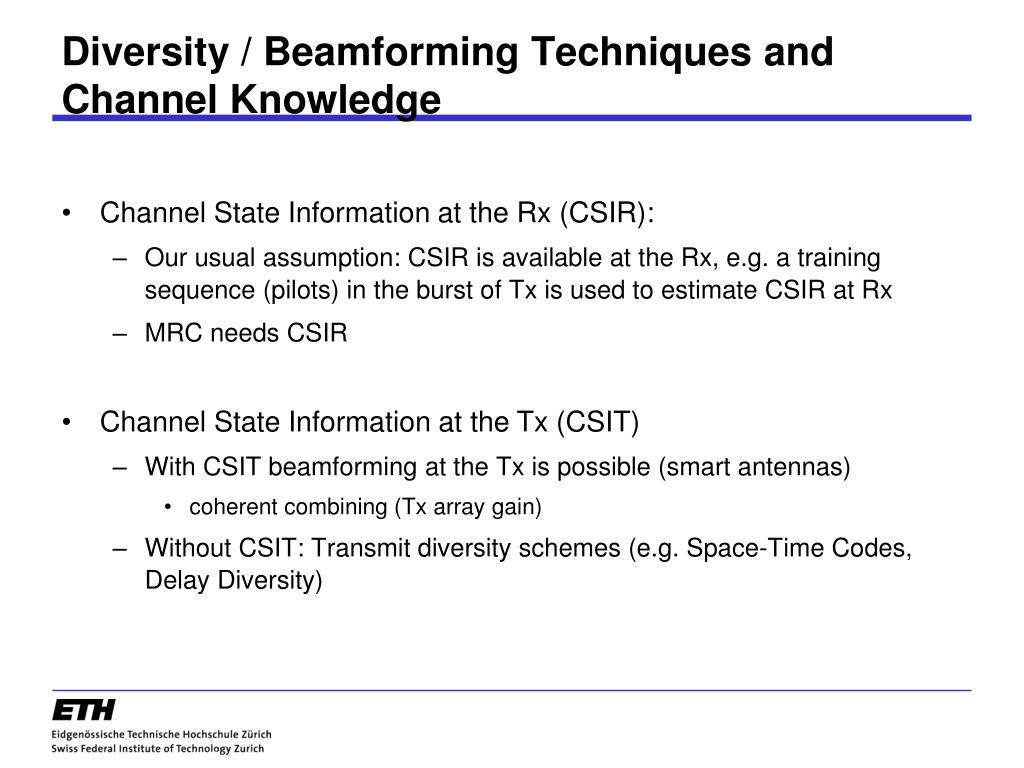 Diversity / Beamforming Techniques and Channel Knowledge

• Channel State Information at the Rx (CSIR):
– Our usual assumption: CSIR is available at the Rx, e.g. a training sequence (pilots) in the burst of Tx is used to estimate CSIR at Rx
– MRC needs CSIR

• Channel State Information at the Tx (CSIT)
– With CSIT beamforming at the Tx is possible (smart antennas)
• coherent combining (Tx array gain)
– Without CSIT: Transmit diversity schemes (e.g. Space-Time Codes, Delay Diversity)

ETH
Eidgenössische Technische Hochschule Zürich
Swiss Federal Institute of Technology Zurich